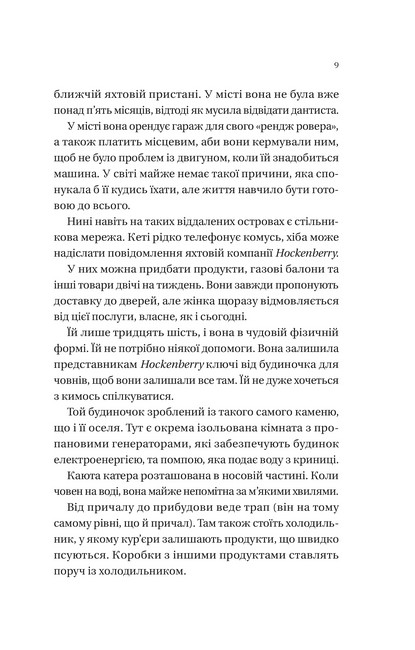 9

ближчій яхтовій пристані. У місті вона не була вже понад п'ять місяців, відтоді як мусила відвідати дантиста.

У місті вона орендує гараж для свого «рендж ровера», а також платить місцевим, аби вони кермували ним, щоб не було проблем із двигуном, коли їй знадобиться машина. У світі майже немає такої причини, яка спонукала б її кудись їхати, але життя навчило бути готовою до всього.

Нині навіть на таких віддалених островах є стільникова мережа. Кеті рідко телефонує комусь, хіба може надіслати повідомлення яхтовій компанії Hockenberry.

У них можна придбати продукти, газові балони та інші товари двічі на тиждень. Вони завжди пропонують доставку до дверей, але жінка щоразу відмовляється від цієї послуги, власне, як і сьогодні.

Їй лише тридцять шість, і вона в чудовій фізичній формі. Їй не потрібно ніякої допомоги. Вона залишила представникам Hockenberry ключі від будиночка для човнів, щоб вони залишали все там. Їй не дуже хочеться з кимось спілкуватися.

Той будиночок зроблений із такого самого каменю, що і її оселя. Тут є окрема ізольована кімната з пропановими генераторами, які забезпечують будинок електроенергією, та помпою, яка подає воду з криниці.

Каюта катера розташована в носовій частині. Коли човен на воді, вона майже непомітна за м'якими хвилями.

Від причалу до прибудови веде трап (він на тому самому рівні, що й причал). Там також стоїть холодильник, у якому кур'єри залишають продукти, що швидко псуються. Коробки з іншими продуктами ставлять поруч із холодильником.